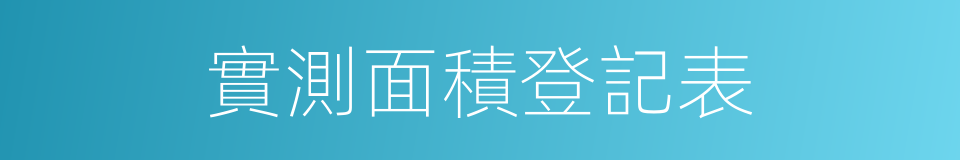 實測面積登記表